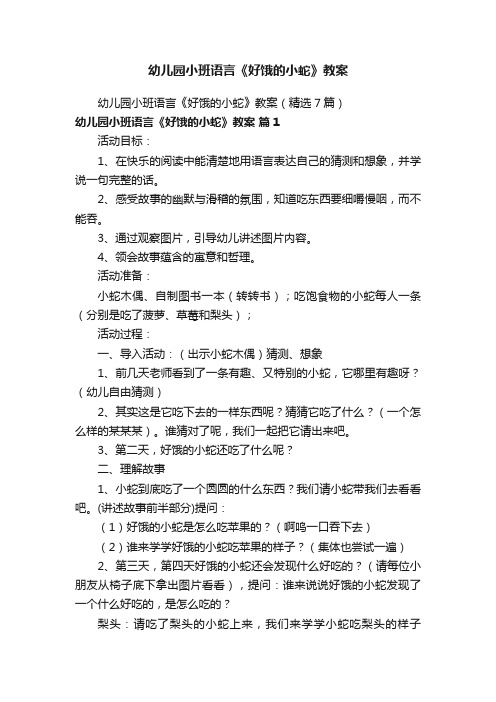 幼儿园小班语言《好饿的小蛇》教案

幼儿园小班语言《好饿的小蛇》教案（精选7篇）

幼儿园小班语言《好饿的小蛇》教案 篇1

活动目标：

1、在快乐的阅读中能清楚地用语言表达自己的猜测和想象，并学说一句完整的话。

2、感受故事的幽默与滑稽的氛围，知道吃东西要细嚼慢咽，而不能吞。

3、通过观察图片，引导幼儿讲述图片内容。

4、领会故事蕴含的寓意和哲理。

活动准备：

小蛇木偶、自制图书一本（转转书）；吃饱食物的小蛇每人一条（分别是吃了菠萝、草莓和梨头）；

活动过程：

一、导入活动：（出示小蛇木偶）猜测、想象

1、前几天老师看到了一条有趣、又特别的小蛇，它哪里有趣呀？（幼儿自由猜测）

2、其实这是它吃下去的一样东西呢？猜猜它吃了什么？（一个怎么样的某某某）。谁猜对了呢，我们一起把它请出来吧。

3、第二天，好饿的小蛇还吃了什么呢？

二、理解故事

1、小蛇到底吃了一个圆圆的什么东西？我们请小蛇带我们去看看吧。(讲述故事前半部分)提问：

（1）好饿的小蛇是怎么吃苹果的？（啊呜一口吞下去）

（2）谁来学学好饿的小蛇吃苹果的样子？（集体也尝试一遍）

2、第三天，第四天好饿的小蛇还会发现什么好吃的？（请每位小朋友从椅子底下拿出图片看看），提问：谁来说说好饿的小蛇发现了一个什么好吃的，是怎么吃的？

梨头：请吃了梨头的小蛇上来，我们来学学小蛇吃梨头的样子